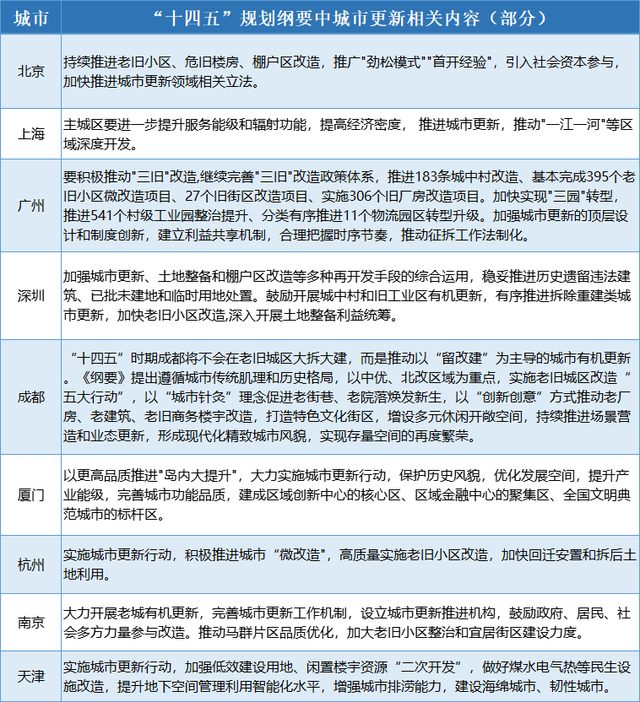 | 城市 | “十四五”规划纲要中城市更新相关内容（部分） |
|---|---|
| 北京 | 持续推进老旧小区、危旧楼房、棚户区改造，推广"劲松模式""首开经验"，引入社会资本参与，加快推进城市更新领域相关立法。 |
| 上海 | 主城区要进一步提升服务能级和辐射功能，提高经济密度， 推进城市更新，推动"一江一河"等区域深度开发。 |
| 广州 | 要积极推动"三旧"改造,继续完善"三旧"改造政策体系，推进183条城中村改造、基本完成395个老旧小区微改造项目、27个旧街区改造项目、实施306个旧厂房改造项目。加快实现"三园"转型，推进541个村级工业园整治提升、分类有序推进11个物流园区转型升级。加强城市更新的顶层设计和制度创新，建立利益共享机制，合理把握时序节奏，推动征拆工作法制化。 |
| 深圳 | 加强城市更新、土地整备和棚户区改造等多种再开发手段的综合运用，稳妥推进历史遗留违法建筑、已批未建地和临时用地处置。鼓励开展城中村和旧工业区有机更新，有序推进拆除重建类城市更新，加快老旧小区改造,深入开展土地整备利益统筹。 |
| 成都 | “十四五”时期成都将不会在老旧城区大拆大建，而是推动以“留改建”为主导的城市有机更新。《纲要》提出遵循城市传统肌理和历史格局，以中优、北改区域为重点，实施老旧城区改造“五大行动”，以“城市针灸”理念促进老街巷、老院落焕发新生，以“创新创意”方式推动老厂房、老建筑、老旧商务楼宇改造，打造特色文化街区，增设多元休闲开敞空间，持续推进场景营造和业态更新，形成现代化精致城市风貌，实现存量空间的再度繁荣。 |
| 厦门 | 以更高品质推进"岛内大提升"，大力实施城市更新行动，保护历史风貌，优化发展空间，提升产业能级，完善城市功能品质，建成区域创新中心的核心区、区域金融中心的聚集区、全国文明典范城市的标杆区。 |
| 杭州 | 实施城市更新行动，积极推进城市“微改造"，高质量实施老旧小区改造，加快回迁安置和拆后土地利用。 |
| 南京 | 大力开展老城有机更新，完善城市更新工作机制，设立城市更新推进机构，鼓励政府、居民、社会多方力量参与改造。推动马群片区品质优化，加大老旧小区整治和宜居街区建设力度。 |
| 天津 | 实施城市更新行动，加强低效建设用地、闲置楼宇资源“二次开发”，做好煤水电气热等民生设施改造，提升地下空间管理利用智能化水平，增强城市排涝能力，建设海绵城市、韧性城市。 |